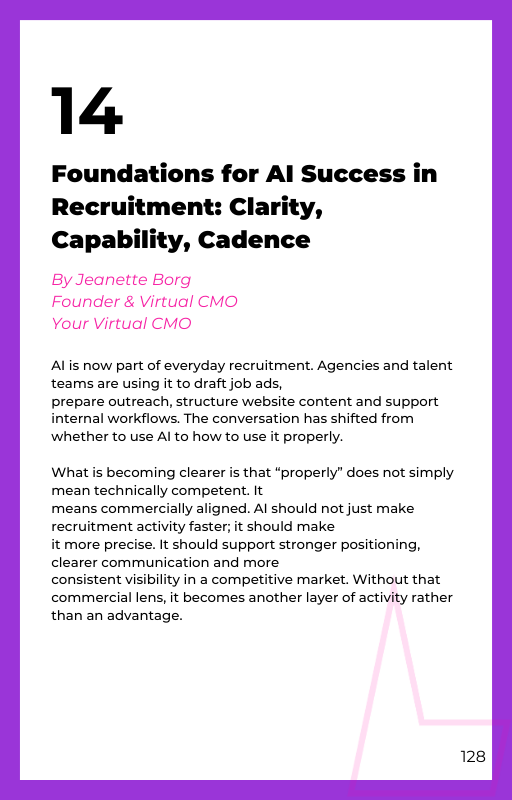 14

Foundations for AI Success in Recruitment: Clarity, Capability, Cadence

By Jeanette Borg
Founder & Virtual CMO
Your Virtual CMO

AI is now part of everyday recruitment. Agencies and talent teams are using it to draft job ads, prepare outreach, structure website content and support internal workflows. The conversation has shifted from whether to use AI to how to use it properly.

What is becoming clearer is that “properly” does not simply mean technically competent. It means commercially aligned. AI should not just make recruitment activity faster; it should make it more precise. It should support stronger positioning, clearer communication and more consistent visibility in a competitive market. Without that commercial lens, it becomes another layer of activity rather than an advantage.

128